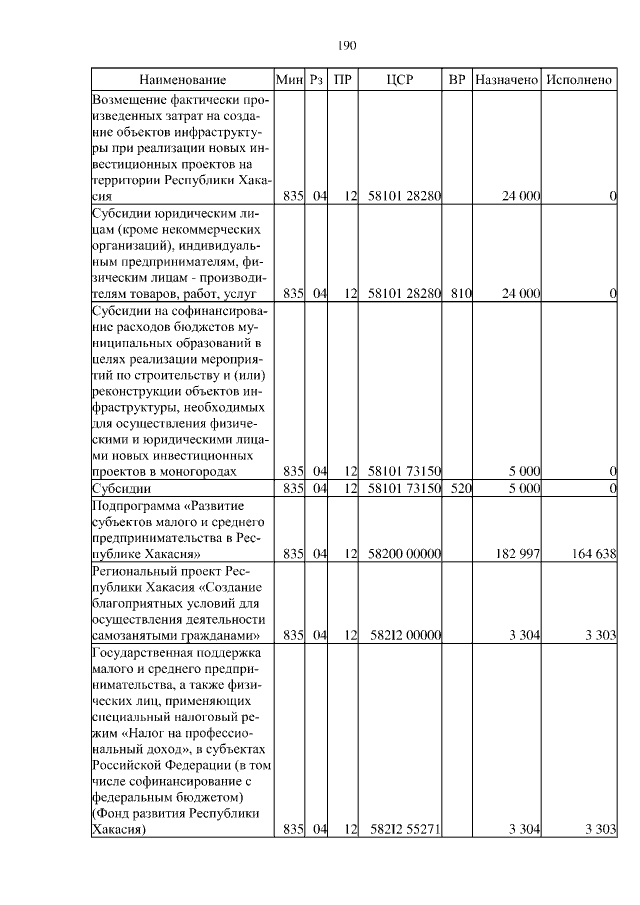 190

| Наименование | Мин | Рз | ПР | ЦСР | ВР | Назначено | Исполнено |
|---|---|---|---|---|---|---|---|
| Возмещение фактически произведенных затрат на создание объектов инфраструктуры при реализации новых инвестиционных проектов на территории Республики Хакасия | 835 | 04 | 12 | 58101 28280 | | 24 000 | 0 |
| Субсидии юридическим лицам (кроме некоммерческих организаций), индивидуальным предпринимателям, физическим лицам - производителям товаров, работ, услуг | 835 | 04 | 12 | 58101 28280 | 810 | 24 000 | 0 |
| Субсидии на софинансирование расходов бюджетов муниципальных образований в целях реализации мероприятий по строительству и (или) реконструкции объектов инфраструктуры, необходимых для осуществления физическими и юридическими лицами новых инвестиционных проектов в моногородах | 835 | 04 | 12 | 58101 73150 | | 5 000 | 0 |
| Субсидии | 835 | 04 | 12 | 58101 73150 | 520 | 5 000 | 0 |
| Подпрограмма «Развитие субъектов малого и среднего предпринимательства в Республике Хакасия» | 835 | 04 | 12 | 58200 00000 | | 182 997 | 164 638 |
| Региональный проект Республики Хакасия «Создание благоприятных условий для осуществления деятельности самозанятыми гражданами» | 835 | 04 | 12 | 582I2 00000 | | 3 304 | 3 303 |
| Государственная поддержка малого и среднего предпринимательства, а также физических лиц, применяющих специальный налоговый режим «Налог на профессиональный доход», в субъектах Российской Федерации (в том числе софинансирование с федеральным бюджетом) (Фонд развития Республики Хакасия) | 835 | 04 | 12 | 582I2 55271 | | 3 304 | 3 303 |